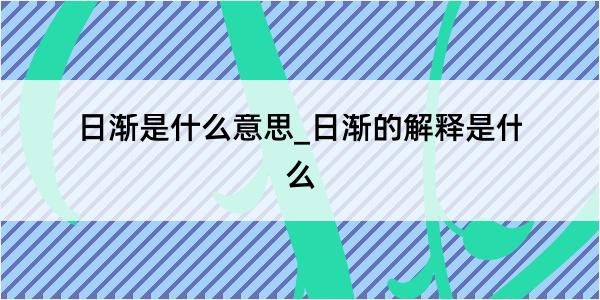 日渐是什么意思_日渐的解释是什么